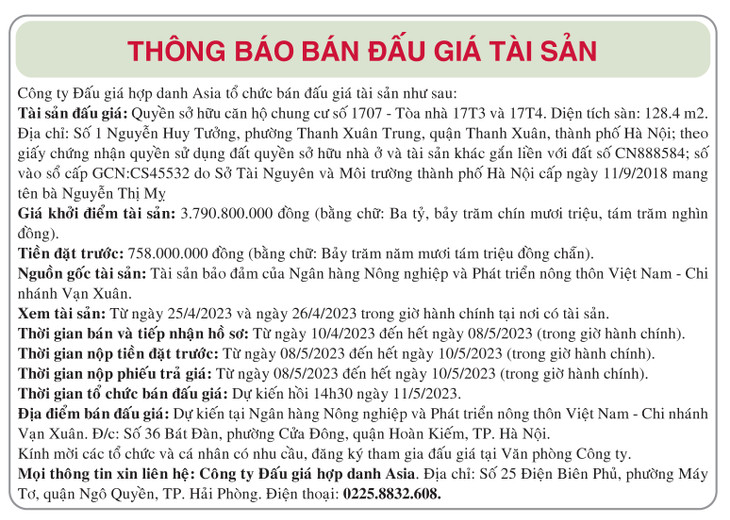 THÔNG BÁO BÁN ĐẤU GIÁ TÀI SẢN

Công ty Đấu giá hợp danh Asia tổ chức bán đấu giá tài sản như sau:

Tài sản đấu giá: Quyền sở hữu căn hộ chung cư số 1707 - Tòa nhà 17T3 và 17T4. Diện tích sàn: 128.4 m2. Địa chỉ: Số 1 Nguyễn Huy Tưởng, phường Thanh Xuân Trung, quận Thanh Xuân, thành phố Hà Nội; theo giấy chứng nhận quyền sử dụng đất quyền sở hữu nhà ở và tài sản khác gắn liền với đất số CN888584; số vào sổ cấp GCN:CS45532 do Sở Tài Nguyên và Môi trường thành phố Hà Nội cấp ngày 11/9/2018 mang tên bà Nguyễn Thị Mỵ

Giá khởi điểm tài sản: 3.790.800.000 đồng (bằng chữ: Ba tỷ, bảy trăm chín mươi triệu, tám trăm nghìn đồng).

Tiền đặt trước: 758.000.000 đồng (bằng chữ: Bảy trăm năm mươi tám triệu đồng chẵn).

Nguồn gốc tài sản: Tài sản bảo đảm của Ngân hàng Nông nghiệp và Phát triển nông thôn Việt Nam - Chi nhánh Vạn Xuân.

Xem tài sản: Từ ngày 25/4/2023 và ngày 26/4/2023 trong giờ hành chính tại nơi có tài sản.

Thời gian bán và tiếp nhận hồ sơ: Từ ngày 10/4/2023 đến hết ngày 08/5/2023 (trong giờ hành chính).

Thời gian nộp tiền đặt trước: Từ ngày 08/5/2023 đến hết ngày 10/5/2023 (trong giờ hành chính).

Thời gian nộp phiếu trả giá: Từ ngày 08/5/2023 đến hết ngày 10/5/2023 (trong giờ hành chính).

Thời gian tổ chức bán đấu giá: Dự kiến hồi 14h30 ngày 11/5/2023.

Địa điểm bán đấu giá: Dự kiến tại Ngân hàng Nông nghiệp và Phát triển nông thôn Việt Nam - Chi nhánh Vạn Xuân. Đ/c: Số 36 Bát Đàn, phường Cửa Đông, quận Hoàn Kiếm, TP. Hà Nội.

Kính mời các tổ chức và cá nhân có nhu cầu, đăng ký tham gia đấu giá tại Văn phòng Công ty.

Mọi thông tin xin liên hệ: Công ty Đấu giá hợp danh Asia. Địa chỉ: Số 25 Điện Biên Phủ, phường Máy Tơ, quận Ngô Quyền, TP. Hải Phòng. Điện thoại: 0225.8832.608.